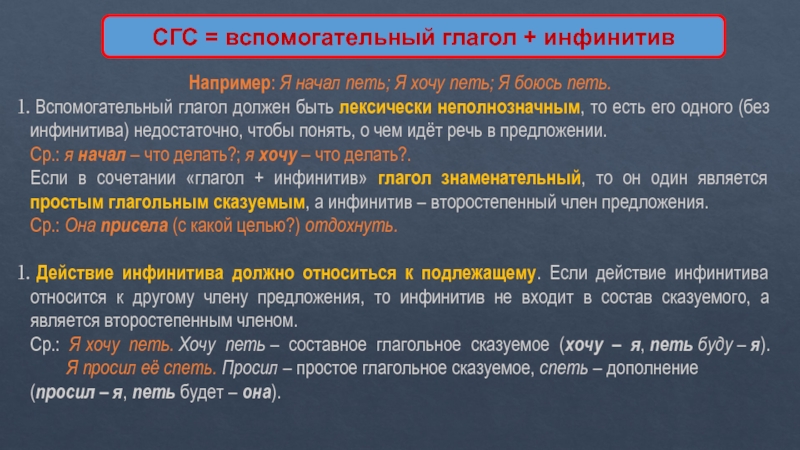 СГС = вспомогательный глагол + инфинитив

Например: Я начал петь; Я хочу петь; Я боюсь петь.

1. Вспомогательный глагол должен быть лексически неполнозначным, то есть его одного (без инфинитива) недостаточно, чтобы понять, о чем идёт речь в предложении.
Ср.: я начал – что делать?; я хочу – что делать?.
Если в сочетании «глагол + инфинитив» глагол знаменательный, то он один является простым глагольным сказуемым, а инфинитив – второстепенный член предложения.
Ср.: Она присела (с какой целью?) отдохнуть.

1. Действие инфинитива должно относиться к подлежащему. Если действие инфинитива относится к другому члену предложения, то инфинитив не входит в состав сказуемого, а является второстепенным членом.
Ср.: Я хочу петь. Хочу петь – составное глагольное сказуемое (хочу – я, петь буду – я).
Я просил её спеть. Просил – простое глагольное сказуемое, спеть – дополнение (просил – я, петь будет – она).